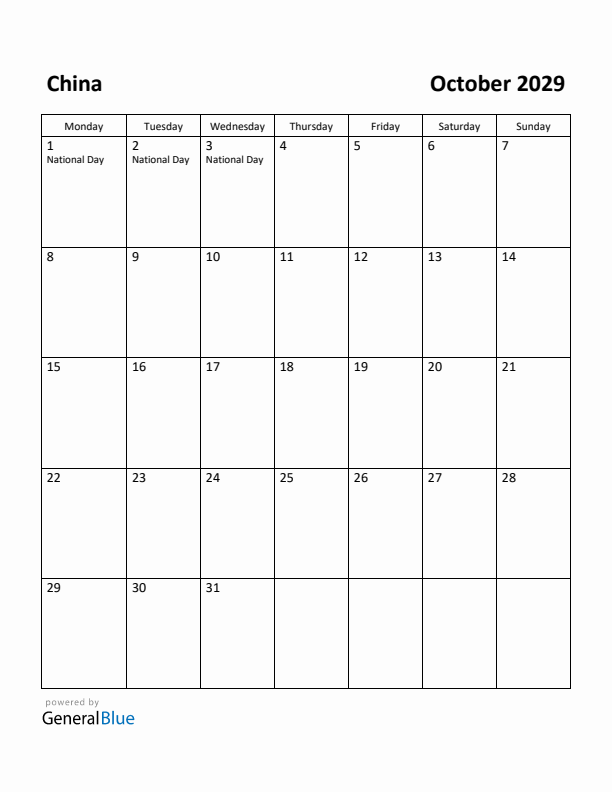 China

October 2029

| Monday | Tuesday | Wednesday | Thursday | Friday | Saturday | Sunday |
|---|---|---|---|---|---|---|
| 1 National Day | 2 National Day | 3 National Day | 4 | 5 | 6 | 7 |
| 8 | 9 | 10 | 11 | 12 | 13 | 14 |
| 15 | 16 | 17 | 18 | 19 | 20 | 21 |
| 22 | 23 | 24 | 25 | 26 | 27 | 28 |
| 29 | 30 | 31 | | | | |

powered by
GeneralBlue